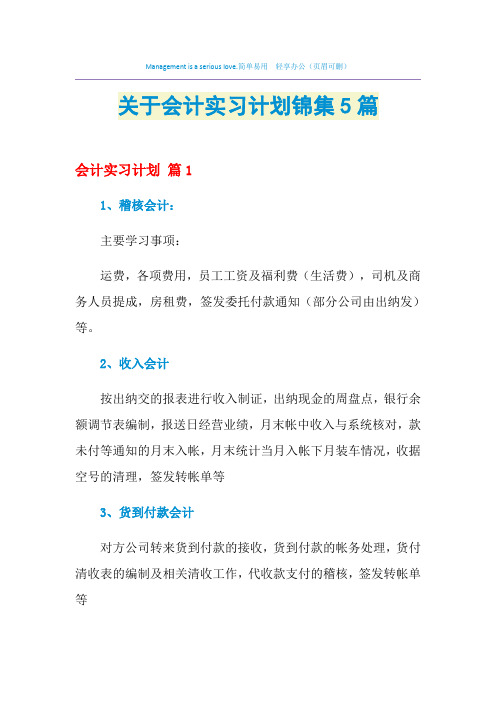 Management is a serious love.简单易用　轻享办公（页眉可删）

关于会计实习计划锦集5篇

会计实习计划 篇1

1、稽核会计：

主要学习事项：

运费，各项费用，员工工资及福利费（生活费），司机及商务人员提成，房租费，签发委托付款通知（部分公司由出纳发）等。

2、收入会计

按出纳交的报表进行收入制证，出纳现金的周盘点，银行余额调节表编制，报送日经营业绩，月末帐中收入与系统核对，款未付等通知的月末入帐，月末统计当月入帐下月装车情况，收据空号的清理，签发转帐单等

3、货到付款会计

对方公司转来货到付款的接收，货到付款的帐务处理，货付清收表的编制及相关清收工作，代收款支付的稽核，签发转帐单等